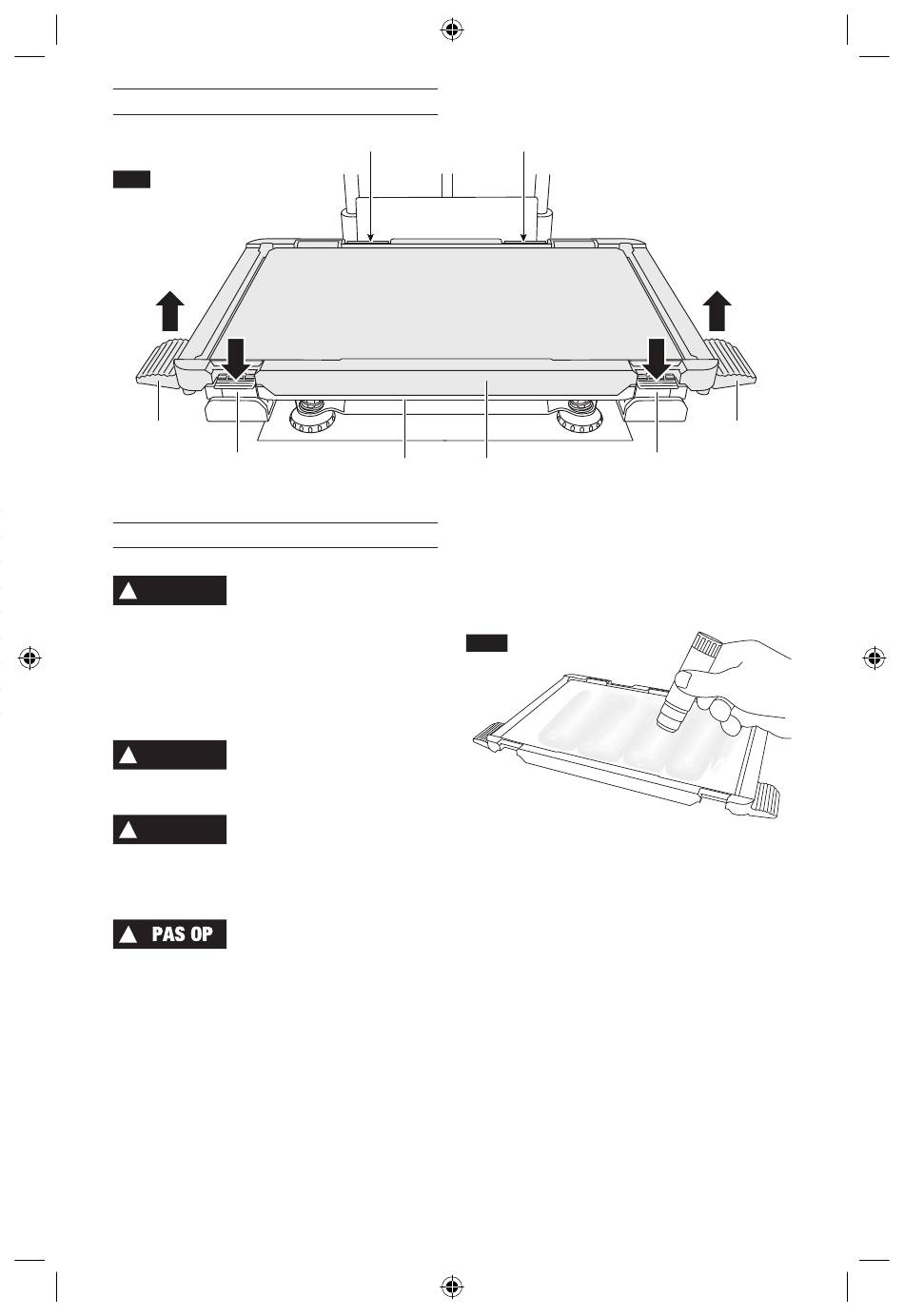 PAS OP